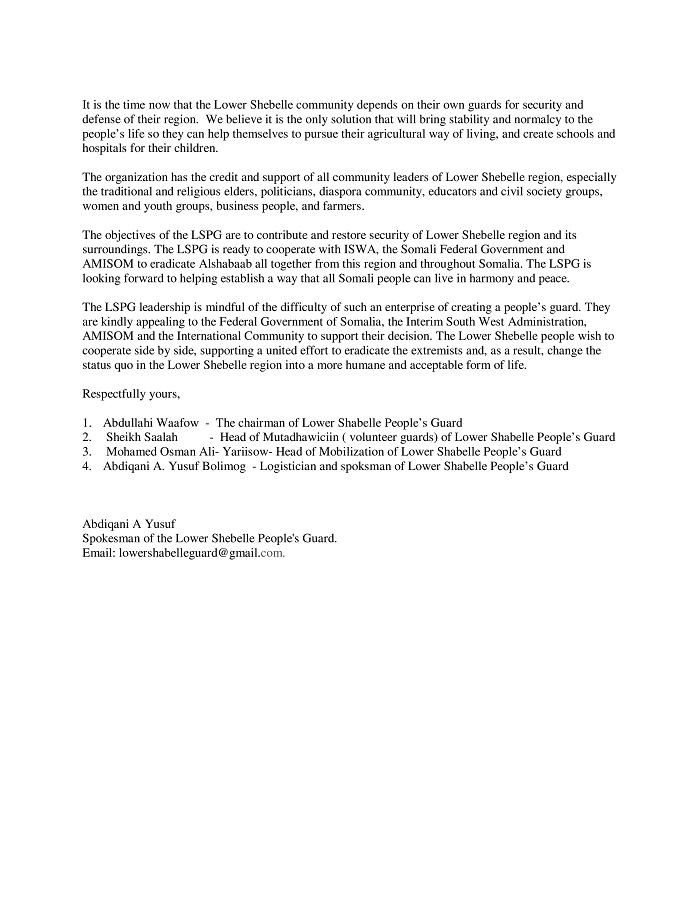 It is the time now that the Lower Shebelle community depends on their own guards for security and defense of their region.  We believe it is the only solution that will bring stability and normalcy to the people's life so they can help themselves to pursue their agricultural way of living, and create schools and hospitals for their children.

The organization has the credit and support of all community leaders of Lower Shebelle region, especially the traditional and religious elders, politicians, diaspora community, educators and civil society groups, women and youth groups, business people, and farmers.

The objectives of the LSPG are to contribute and restore security of Lower Shebelle region and its surroundings. The LSPG is ready to cooperate with ISWA, the Somali Federal Government and AMISOM to eradicate Alshabaab all together from this region and throughout Somalia. The LSPG is looking forward to helping establish a way that all Somali people can live in harmony and peace.

The LSPG leadership is mindful of the difficulty of such an enterprise of creating a people's guard. They are kindly appealing to the Federal Government of Somalia, the Interim South West Administration, AMISOM and the International Community to support their decision. The Lower Shebelle people wish to cooperate side by side, supporting a united effort to eradicate the extremists and, as a result, change the status quo in the Lower Shebelle region into a more humane and acceptable form of life.

Respectfully yours,

1. Abdullahi Waafow - The chairman of Lower Shabelle People's Guard
2. Sheikh Saalah - Head of Mutadhawiciin ( volunteer guards) of Lower Shabelle People's Guard
3. Mohamed Osman Ali- Yariisow- Head of Mobilization of Lower Shabelle People's Guard
4. Abdiqani A. Yusuf Bolimog - Logistician and spoksman of Lower Shabelle People's Guard

Abdiqani A Yusuf
Spokesman of the Lower Shebelle People's Guard.
Email: lowershabelleguard@gmail.com.